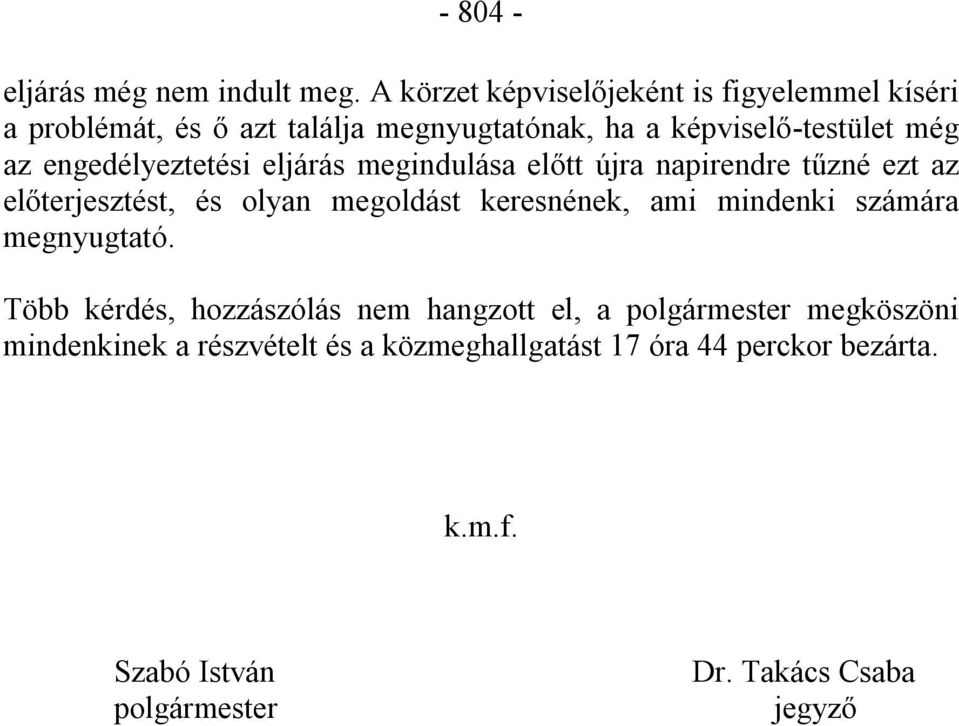 - 804 -

eljárás még nem indult meg. A körzet képviselőjeként is figyelemmel kíséri a problémát, és ő azt találja megnyugtatónak, ha a képviselő-testület még az engedélyeztetési eljárás megindulása előtt újra napirendre tűzné ezt az előterjesztést, és olyan megoldást keresnének, ami mindenki számára megnyugtató.

Több kérdés, hozzászólás nem hangzott el, a polgármester megköszöni mindenkinek a részvételt és a közmeghallgatást 17 óra 44 perckor bezárta.

k.m.f.

Szabó István
polgármester

Dr. Takács Csaba
jegyző